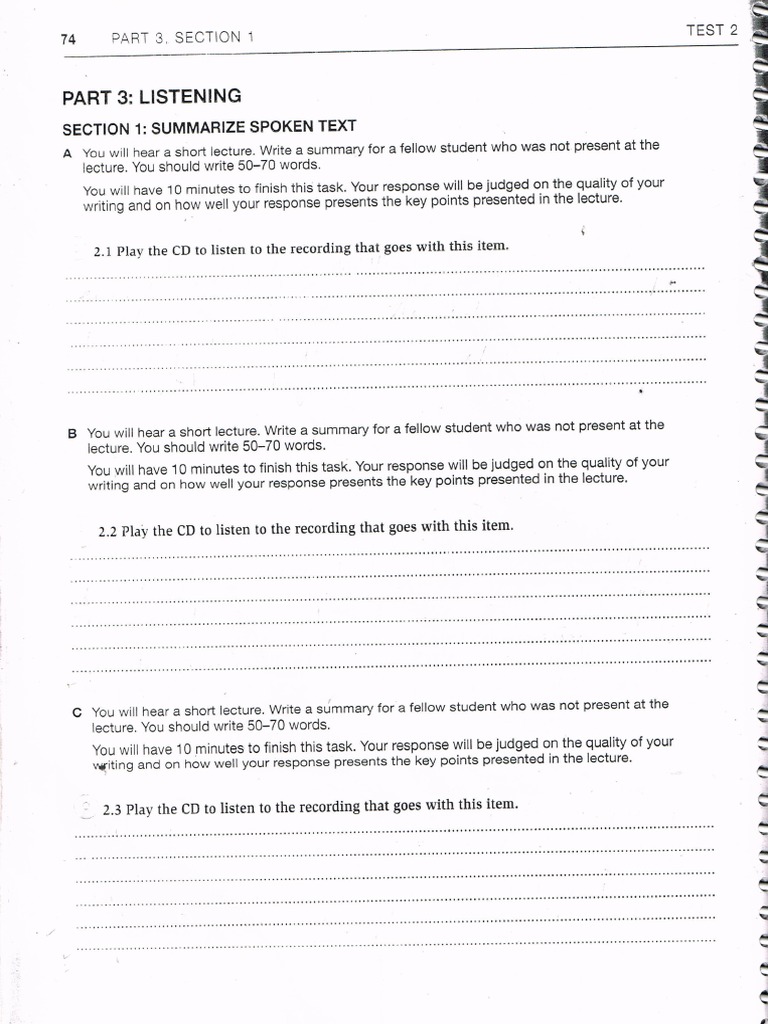 74 PART 3, SECTION 1

TEST 2

PART 3: LISTENING

SECTION 1: SUMMARIZE SPOKEN TEXT

A You will hear a short lecture. Write a summary for a fellow student who was not present at the lecture. You should write 50–70 words.

You will have 10 minutes to finish this task. Your response will be judged on the quality of your writing and on how well your response presents the key points presented in the lecture.

2.1 Play the CD to listen to the recording that goes with this item.

B You will hear a short lecture. Write a summary for a fellow student who was not present at the lecture. You should write 50–70 words.

You will have 10 minutes to finish this task. Your response will be judged on the quality of your writing and on how well your response presents the key points presented in the lecture.

2.2 Play the CD to listen to the recording that goes with this item.

C You will hear a short lecture. Write a summary for a fellow student who was not present at the lecture. You should write 50–70 words.

You will have 10 minutes to finish this task. Your response will be judged on the quality of your writing and on how well your response presents the key points presented in the lecture.

2.3 Play the CD to listen to the recording that goes with this item.